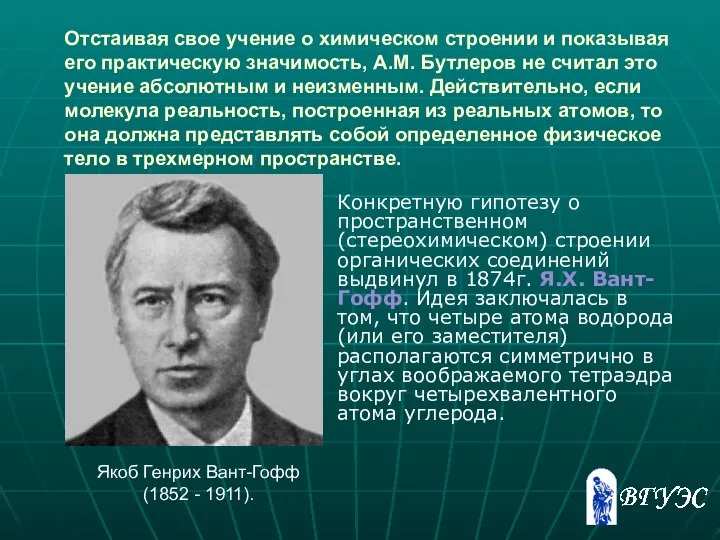 Отстаивая свое учение о химическом строении и показывая его практическую значимость, А.М. Бутлеров не считал это учение абсолютным и неизменным. Действительно, если молекула реальность, построенная из реальных атомов, то она должна представлять собой определенное физическое тело в трехмерном пространстве.

Конкретную гипотезу о пространственном (стереохимическом) строении органических соединений выдвинул в 1874г. Я.Х. Вант-Гофф. Идея заключалась в том, что четыре атома водорода (или его заместителя) располагаются симметрично в углах воображаемого тетраэдра вокруг четырехвалентного атома углерода.

Якоб Генрих Вант-Гофф (1852 - 1911).

ВГУЭС